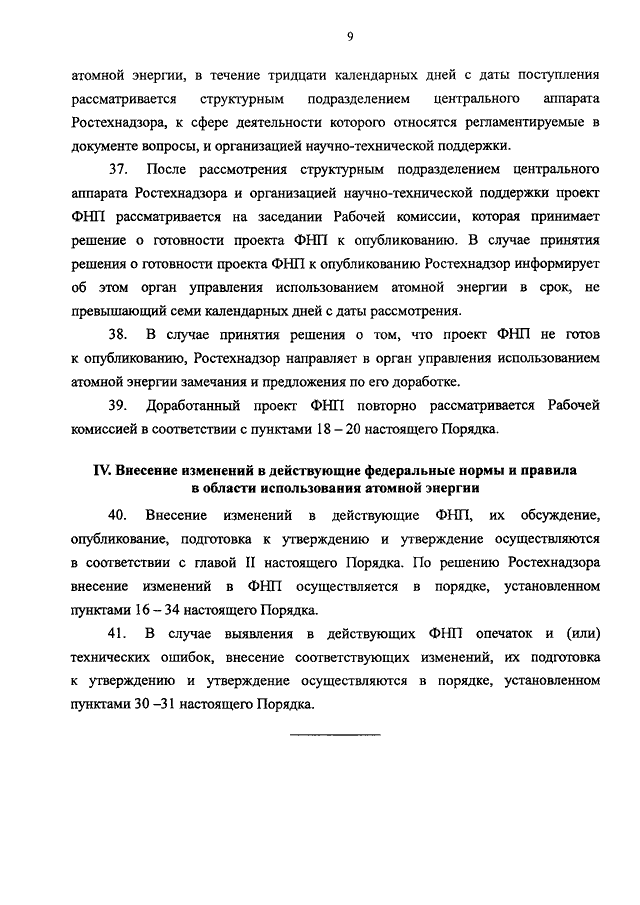 9

атомной энергии, в течение тридцати календарных дней с даты поступления рассматривается структурным подразделением центрального аппарата Ростехнадзора, к сфере деятельности которого относятся регламентируемые в документе вопросы, и организацией научно-технической поддержки.

37. После рассмотрения структурным подразделением центрального аппарата Ростехнадзора и организацией научно-технической поддержки проект ФНП рассматривается на заседании Рабочей комиссии, которая принимает решение о готовности проекта ФНП к опубликованию. В случае принятия решения о готовности проекта ФНП к опубликованию Ростехнадзор информирует об этом орган управления использованием атомной энергии в срок, не превышающий семи календарных дней с даты рассмотрения.

38. В случае принятия решения о том, что проект ФНП не готов к опубликованию, Ростехнадзор направляет в орган управления использованием атомной энергии замечания и предложения по его доработке.

39. Доработанный проект ФНП повторно рассматривается Рабочей комиссией в соответствии с пунктами 18 – 20 настоящего Порядка.

IV. Внесение изменений в действующие федеральные нормы и правила в области использования атомной энергии

40. Внесение изменений в действующие ФНП, их обсуждение, опубликование, подготовка к утверждению и утверждение осуществляются в соответствии с главой II настоящего Порядка. По решению Ростехнадзора внесение изменений в ФНП осуществляется в порядке, установленном пунктами 16 – 34 настоящего Порядка.

41. В случае выявления в действующих ФНП опечаток и (или) технических ошибок, внесение соответствующих изменений, их подготовка к утверждению и утверждение осуществляются в порядке, установленном пунктами 30 –31 настоящего Порядка.